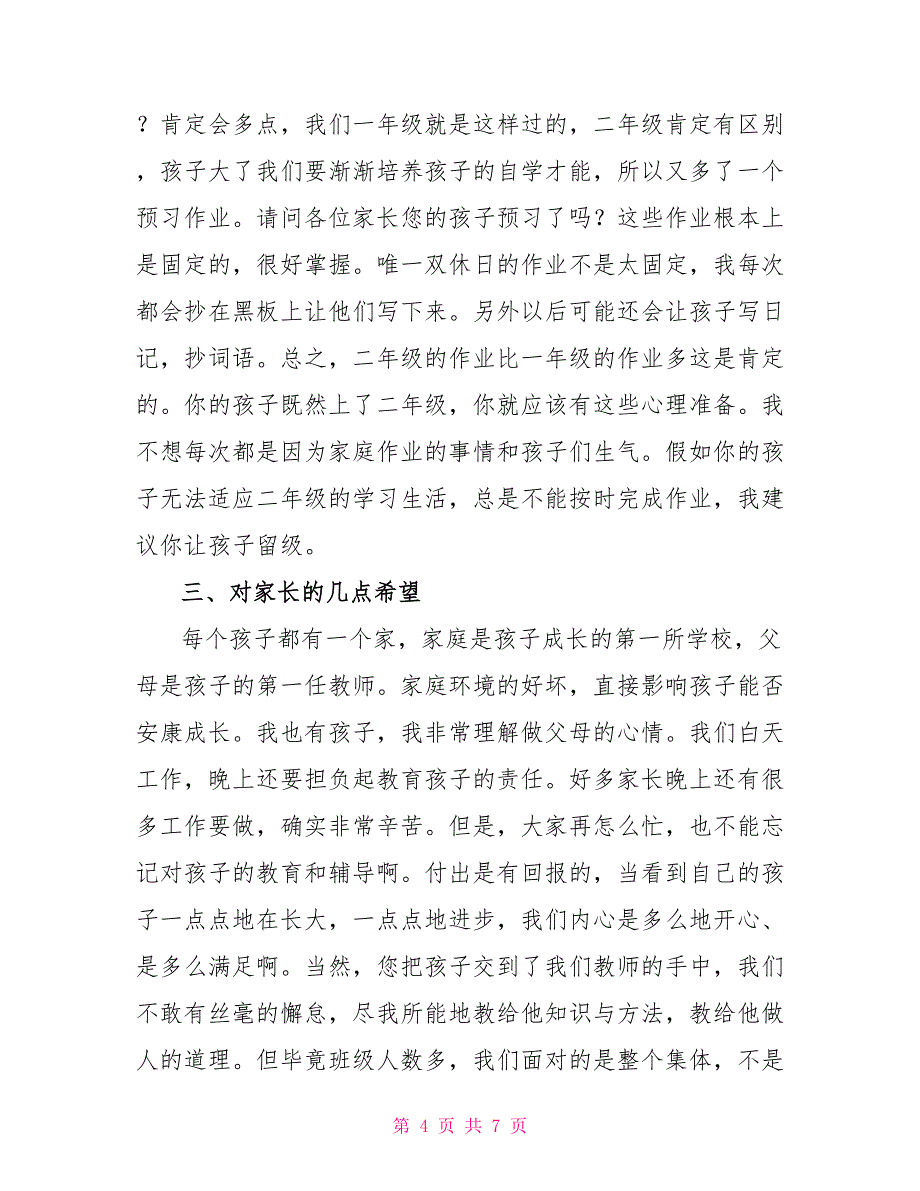 ？肯定会多点，我们一年级就是这样过的，二年级肯定有区别，孩子大了我们要渐渐培养孩子的自学才能，所以又多了一个预习作业。请问各位家长您的孩子预习了吗？这些作业根本上是固定的，很好掌握。唯一双休日的作业不是太固定，我每次都会抄在黑板上让他们写下来。另外以后可能还会让孩子写日记，抄词语。总之，二年级的作业比一年级的作业多这是肯定的。你的孩子既然上了二年级，你就应该有这些心理准备。我不想每次都是因为家庭作业的事情和孩子们生气。假如你的孩子无法适应二年级的学习生活，总是不能按时完成作业，我建议你让孩子留级。

三、对家长的几点希望

每个孩子都有一个家，家庭是孩子成长的第一所学校，父母是孩子的第一任教师。家庭环境的好坏，直接影响孩子能否安康成长。我也有孩子，我非常理解做父母的心情。我们白天工作，晚上还要担负起教育孩子的责任。好多家长晚上还有很多工作要做，确实非常辛苦。但是，大家再怎么忙，也不能忘记对孩子的教育和辅导啊。付出是有回报的，当看到自己的孩子一点点地在长大，一点点地进步，我们内心是多么地开心、是多么满足啊。当然，您把孩子交到了我们教师的手中，我们不敢有丝毫的懈怠，尽我所能地教给他知识与方法，教给他做人的道理。但毕竟班级人数多，我们面对的是整个集体，不是

第 4 页 共 7 页